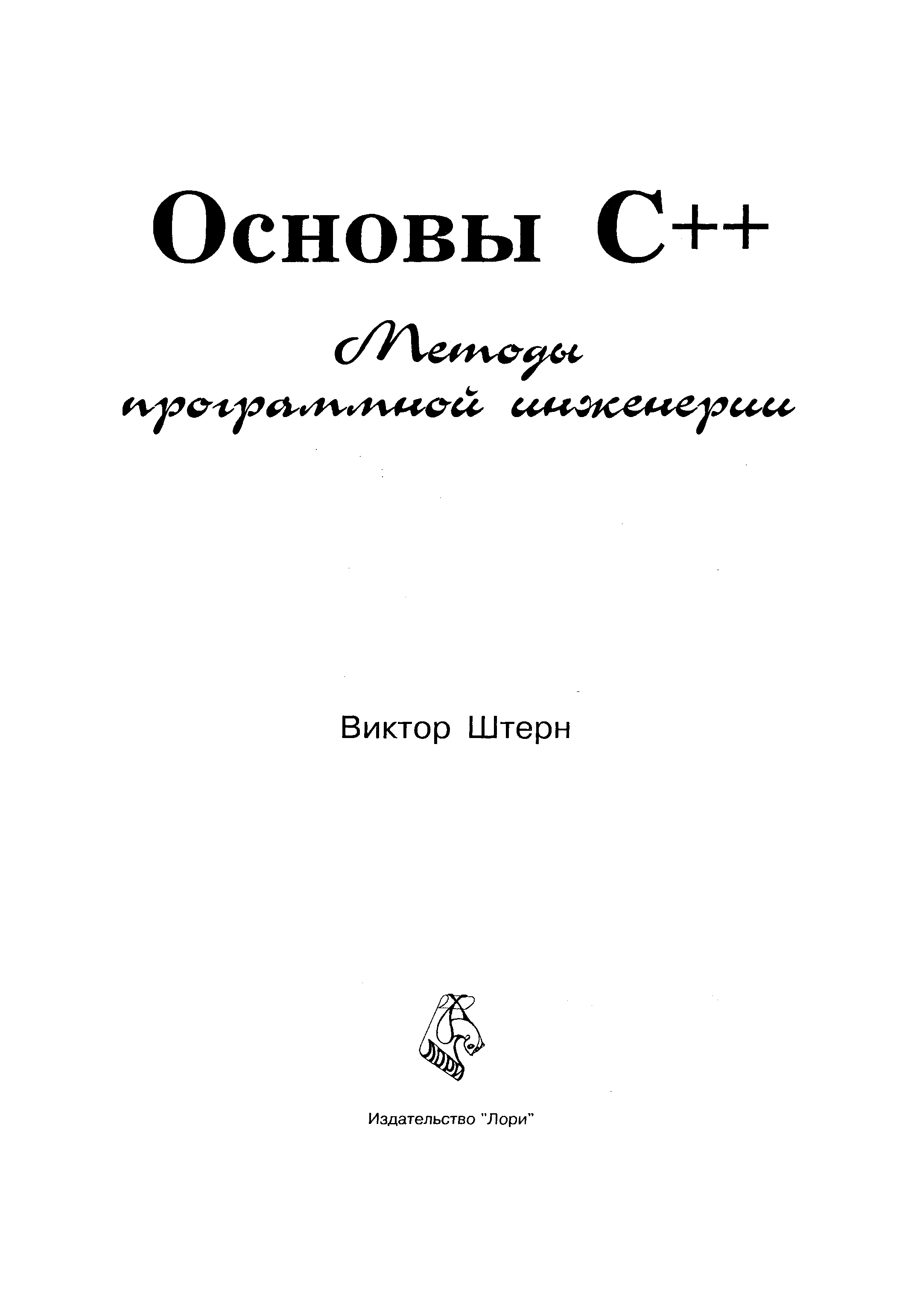 Основы C++

Методы
программной инженерии

Виктор Штерн

Издательство "Лори"